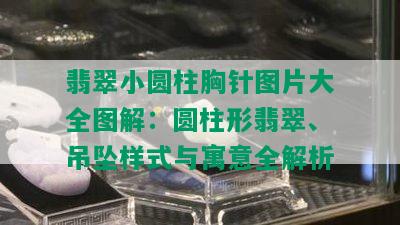 翡翠小圆柱胸针图片大全图解：圆柱形翡翠、吊坠样式与寓意全解析